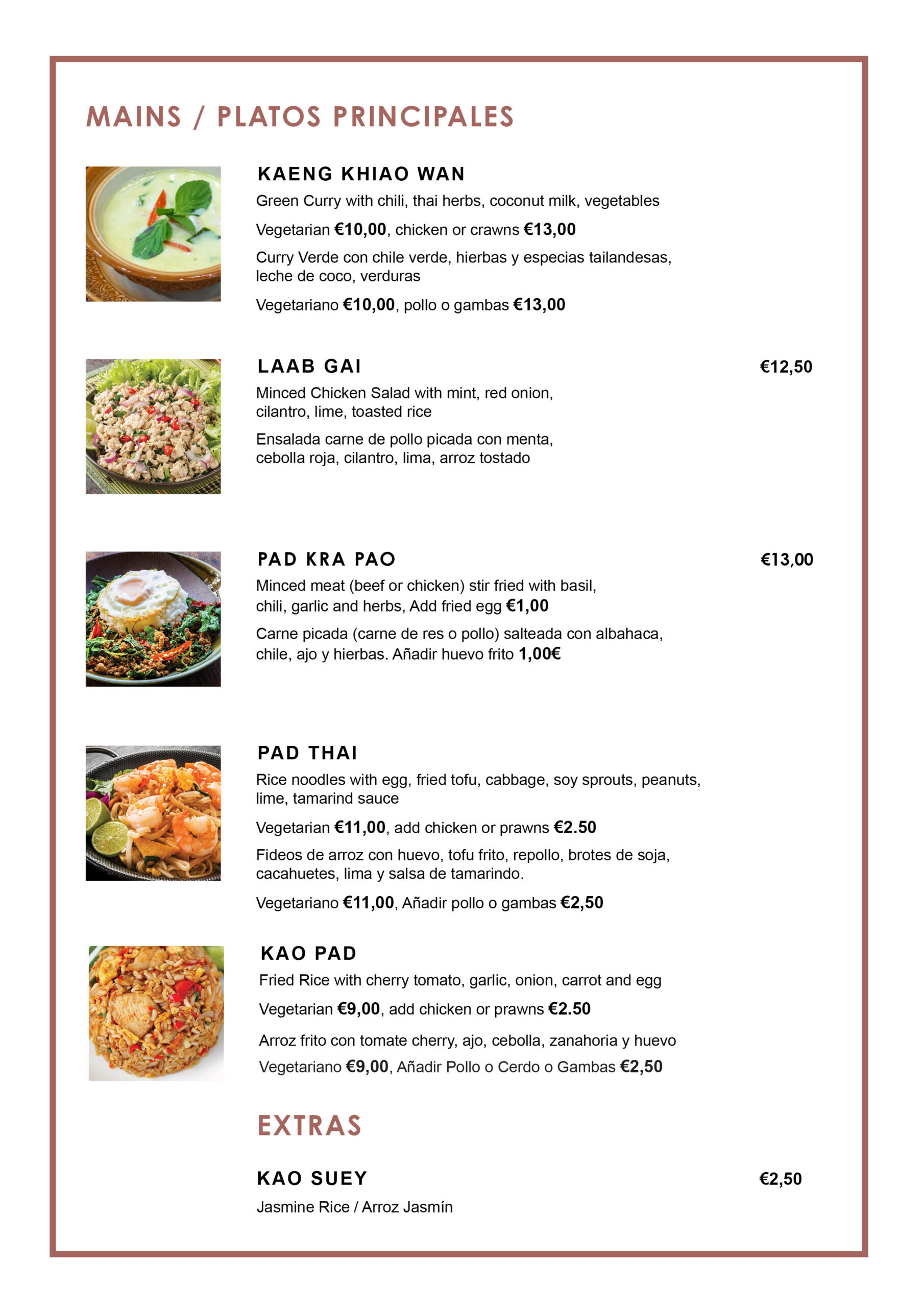 MAINS / PLATOS PRINCIPALES

KAENG KHIAO WAN

Green Curry with chili, thai herbs, coconut milk, vegetables

Vegetarian €10,00, chicken or crawns €13,00

Curry Verde con chile verde, hierbas y especias tailandesas, leche de coco, verduras

Vegetariano €10,00, pollo o gambas €13,00

LAAB GAI €12,50

Minced Chicken Salad with mint, red onion, cilantro, lime, toasted rice

Ensalada carne de pollo picada con menta, cebolla roja, cilantro, lima, arroz tostado

PAD KRA PAO €13,00

Minced meat (beef or chicken) stir fried with basil, chili, garlic and herbs, Add fried egg €1,00

Carne picada (carne de res o pollo) salteada con albahaca, chile, ajo y hierbas. Añadir huevo frito 1,00€

PAD THAI

Rice noodles with egg, fried tofu, cabbage, soy sprouts, peanuts, lime, tamarind sauce

Vegetarian €11,00, add chicken or prawns €2.50

Fideos de arroz con huevo, tofu frito, repollo, brotes de soja, cacahuetes, lima y salsa de tamarindo.

Vegetariano €11,00, Añadir pollo o gambas €2,50

KAO PAD

Fried Rice with cherry tomato, garlic, onion, carrot and egg

Vegetarian €9,00, add chicken or prawns €2.50

Arroz frito con tomate cherry, ajo, cebolla, zanahoria y huevo

Vegetariano €9,00, Añadir Pollo o Cerdo o Gambas €2,50

EXTRAS

KAO SUEY €2,50

Jasmine Rice / Arroz Jasmín